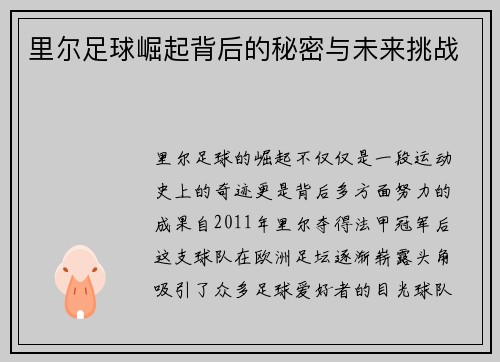 里尔足球崛起背后的秘密与未来挑战

里尔足球的崛起不仅仅是一段运动史上的奇迹更是背后多方面努力的成果自2011年里尔夺得法甲冠军后这支球队在欧洲足坛逐渐崭露头角吸引了众多足球爱好者的目光球队